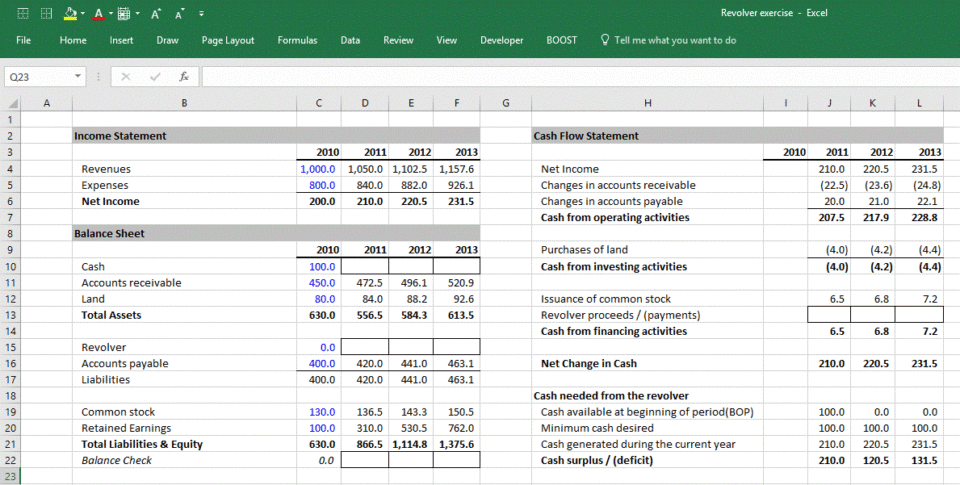 Revolver exercise - Excel

File Home Insert Draw Page Layout Formulas Data Review View Developer BOOST Tell me what you want to do

Q23

| | A | B | C | D | E | F | G | H | I | J | K | L |
|---|---|---|---|---|---|---|---|---|---|---|---|---|
| 1 | | | | | | | | | | | | |
| 2 | | Income Statement | | | | | | Cash Flow Statement | | | | |
| 3 | | | 2010 | 2011 | 2012 | 2013 | | | 2010 | 2011 | 2012 | 2013 |
| 4 | | Revenues | 1,000.0 | 1,050.0 | 1,102.5 | 1,157.6 | | Net Income | | 210.0 | 220.5 | 231.5 |
| 5 | | Expenses | 800.0 | 840.0 | 882.0 | 926.1 | | Changes in accounts receivable | | (22.5) | (23.6) | (24.8) |
| 6 | | Net Income | 200.0 | 210.0 | 220.5 | 231.5 | | Changes in accounts payable | | 20.0 | 21.0 | 22.1 |
| 7 | | | | | | | | Cash from operating activities | | 207.5 | 217.9 | 228.8 |
| 8 | | Balance Sheet | | | | | | | | | | |
| 9 | | | 2010 | 2011 | 2012 | 2013 | | Purchases of land | | (4.0) | (4.2) | (4.4) |
| 10 | | Cash | 100.0 | | | | | Cash from investing activities | | (4.0) | (4.2) | (4.4) |
| 11 | | Accounts receivable | 450.0 | 472.5 | 496.1 | 520.9 | | | | | | |
| 12 | | Land | 80.0 | 84.0 | 88.2 | 92.6 | | Issuance of common stock | | 6.5 | 6.8 | 7.2 |
| 13 | | Total Assets | 630.0 | 556.5 | 584.3 | 613.5 | | Revolver proceeds / (payments) | | | | |
| 14 | | | | | | | | Cash from financing activities | | 6.5 | 6.8 | 7.2 |
| 15 | | Revolver | 0.0 | | | | | | | | | |
| 16 | | Accounts payable | 400.0 | 420.0 | 441.0 | 463.1 | | Net Change in Cash | | 210.0 | 220.5 | 231.5 |
| 17 | | Liabilities | 400.0 | 420.0 | 441.0 | 463.1 | | | | | | |
| 18 | | | | | | | | Cash needed from the revolver | | | | |
| 19 | | Common stock | 130.0 | 136.5 | 143.3 | 150.5 | | Cash available at beginning of period(BOP) | | 100.0 | 0.0 | 0.0 |
| 20 | | Retained Earnings | 100.0 | 310.0 | 530.5 | 762.0 | | Minimum cash desired | | 100.0 | 100.0 | 100.0 |
| 21 | | Total Liabilities & Equity | 630.0 | 866.5 | 1,114.8 | 1,375.6 | | Cash generated during the current year | | 210.0 | 220.5 | 231.5 |
| 22 | | Balance Check | 0.0 | | | | | Cash surplus / (deficit) | | 210.0 | 120.5 | 131.5 |
| 23 | | | | | | | | | | | | |